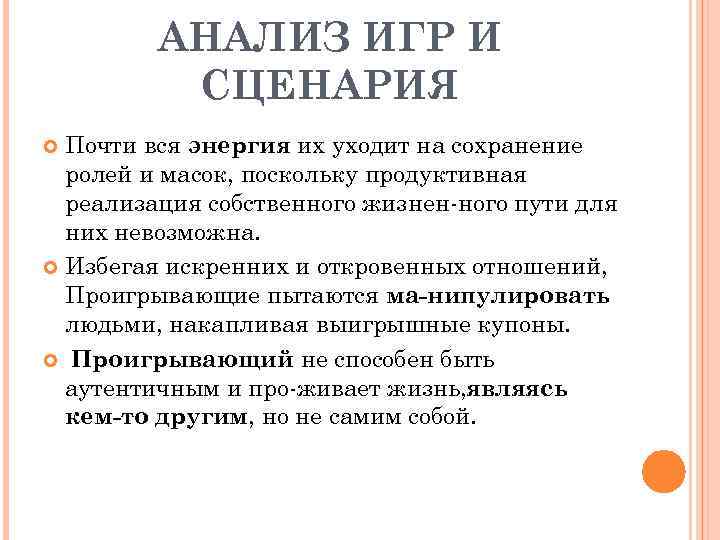 АНАЛИЗ ИГР И СЦЕНАРИЯ

Почти вся энергия их уходит на сохранение ролей и масок, поскольку продуктивная реализация собственного жизнен-ного пути для них невозможна.

Избегая искренних и откровенных отношений, Проигрывающие пытаются ма-нипулировать людьми, накапливая выигрышные купоны.

Проигрывающий не способен быть аутентичным и про-живает жизнь,являясь кем-то другим, но не самим собой.